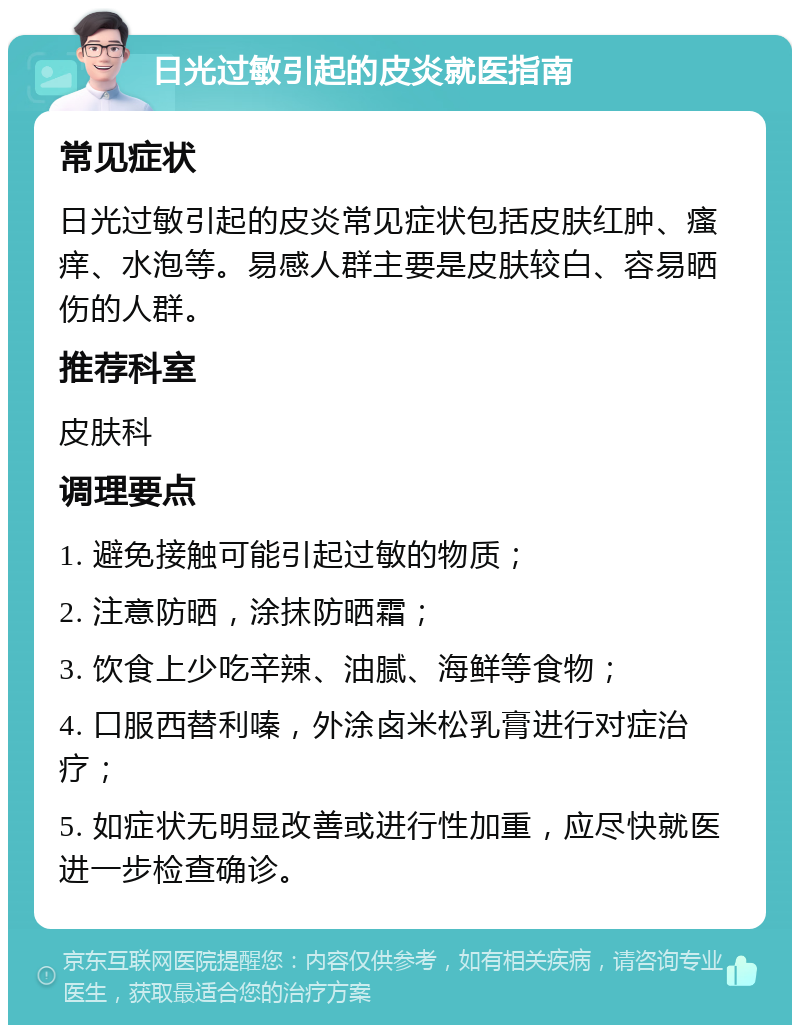 日光过敏引起的皮炎就医指南

常见症状

日光过敏引起的皮炎常见症状包括皮肤红肿、瘙痒、水泡等。易感人群主要是皮肤较白、容易晒伤的人群。

推荐科室

皮肤科

调理要点

1. 避免接触可能引起过敏的物质；

2. 注意防晒，涂抹防晒霜；

3. 饮食上少吃辛辣、油腻、海鲜等食物；

4. 口服西替利嗪，外涂卤米松乳膏进行对症治疗；

5. 如症状无明显改善或进行性加重，应尽快就医进一步检查确诊。

京东互联网医院提醒您：内容仅供参考，如有相关疾病，请咨询专业医生，获取最适合您的治疗方案